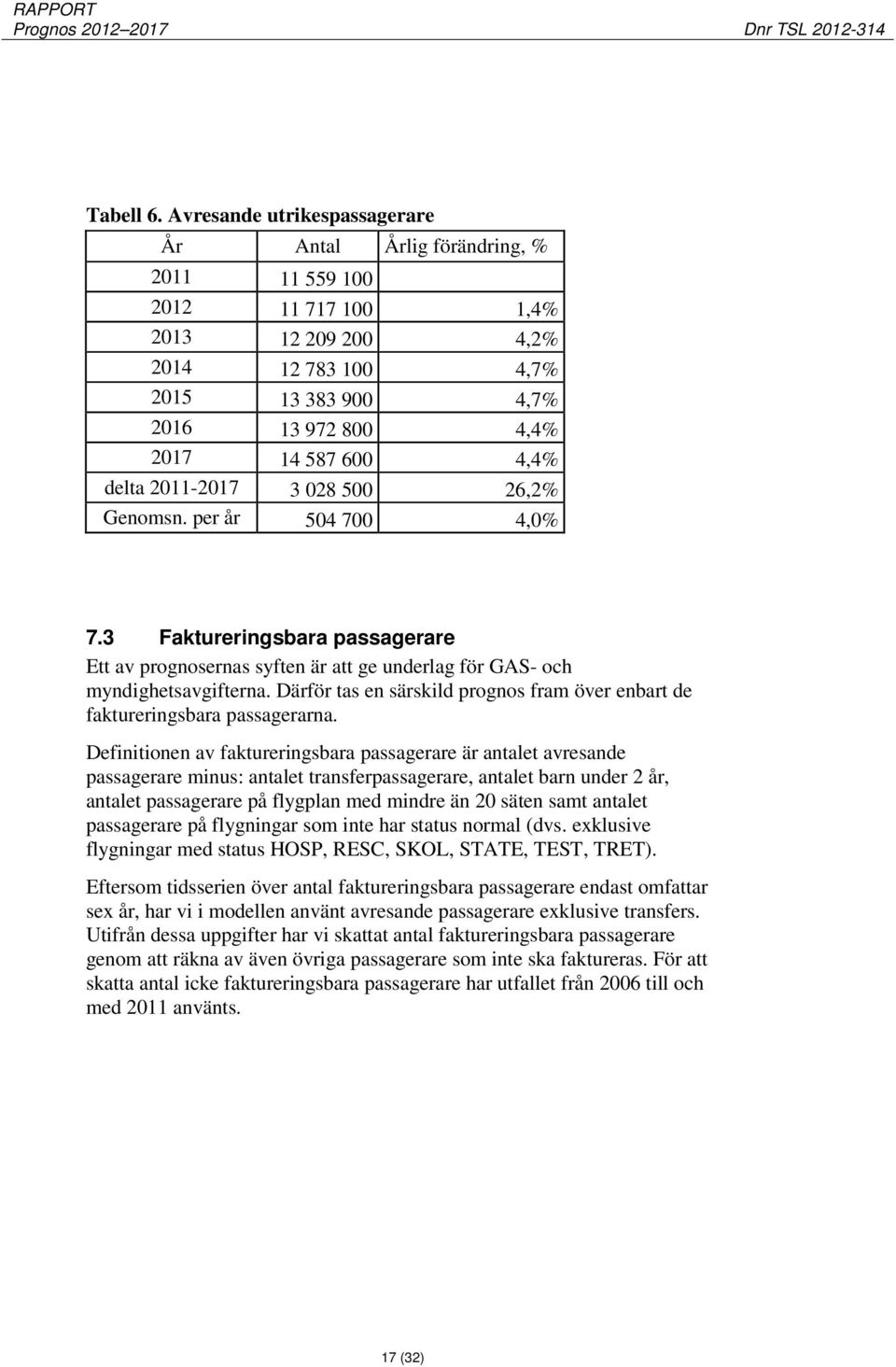 RAPPORT
Prognos 2012–2017 Dnr TSL 2012-314

Tabell 6. Avresande utrikespassagerare

| År | Antal | Årlig förändring, % |
|---|---|---|
| 2011 | 11 559 100 | |
| 2012 | 11 717 100 | 1,4% |
| 2013 | 12 209 200 | 4,2% |
| 2014 | 12 783 100 | 4,7% |
| 2015 | 13 383 900 | 4,7% |
| 2016 | 13 972 800 | 4,4% |
| 2017 | 14 587 600 | 4,4% |
| delta 2011-2017 | 3 028 500 | 26,2% |
| Genomsn. per år | 504 700 | 4,0% |

7.3 Faktureringsbara passagerare

Ett av prognosernas syften är att ge underlag för GAS- och myndighetsavgifterna. Därför tas en särskild prognos fram över enbart de faktureringsbara passagerarna.

Definitionen av faktureringsbara passagerare är antalet avresande passagerare minus: antalet transferpassagerare, antalet barn under 2 år, antalet passagerare på flygplan med mindre än 20 säten samt antalet passagerare på flygningar som inte har status normal (dvs. exklusive flygningar med status HOSP, RESC, SKOL, STATE, TEST, TRET).

Eftersom tidsserien över antal faktureringsbara passagerare endast omfattar sex år, har vi i modellen använt avresande passagerare exklusive transfers. Utifrån dessa uppgifter har vi skattat antal faktureringsbara passagerare genom att räkna av även övriga passagerare som inte ska faktureras. För att skatta antal icke faktureringsbara passagerare har utfallet från 2006 till och med 2011 använts.

17 (32)